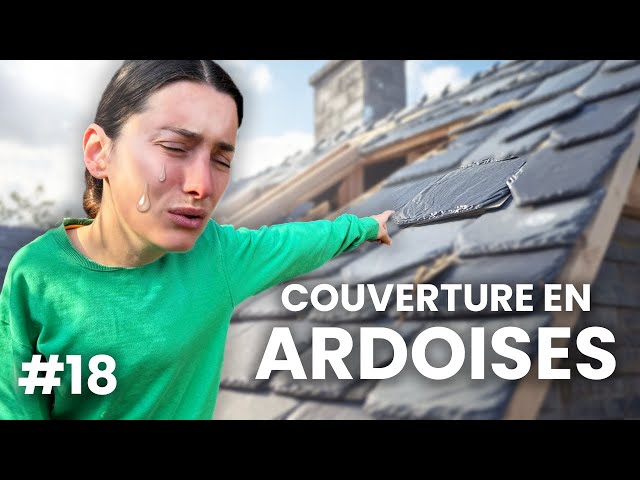 COUVERTURE EN
ARDOISES

#18